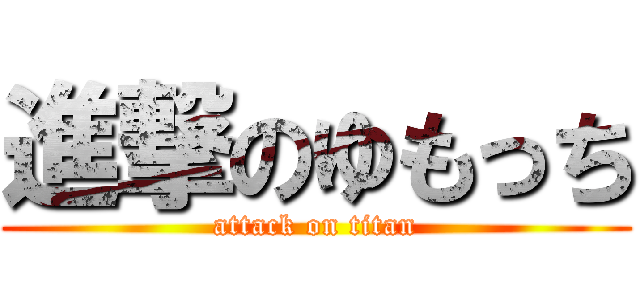 進撃のゆもっち
attack on titan